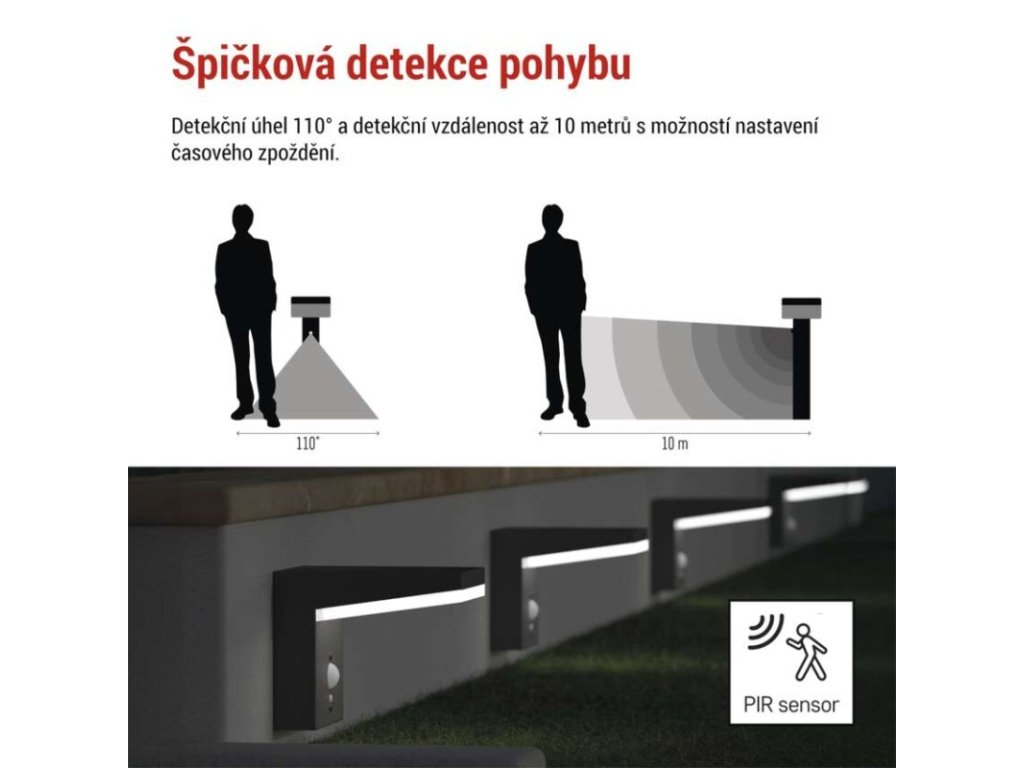 Špičková detekce pohybu

Detekční úhel 110° a detekční vzdálenost až 10 metrů s možností nastavení časového zpoždění.

110°

10 m

PIR sensor